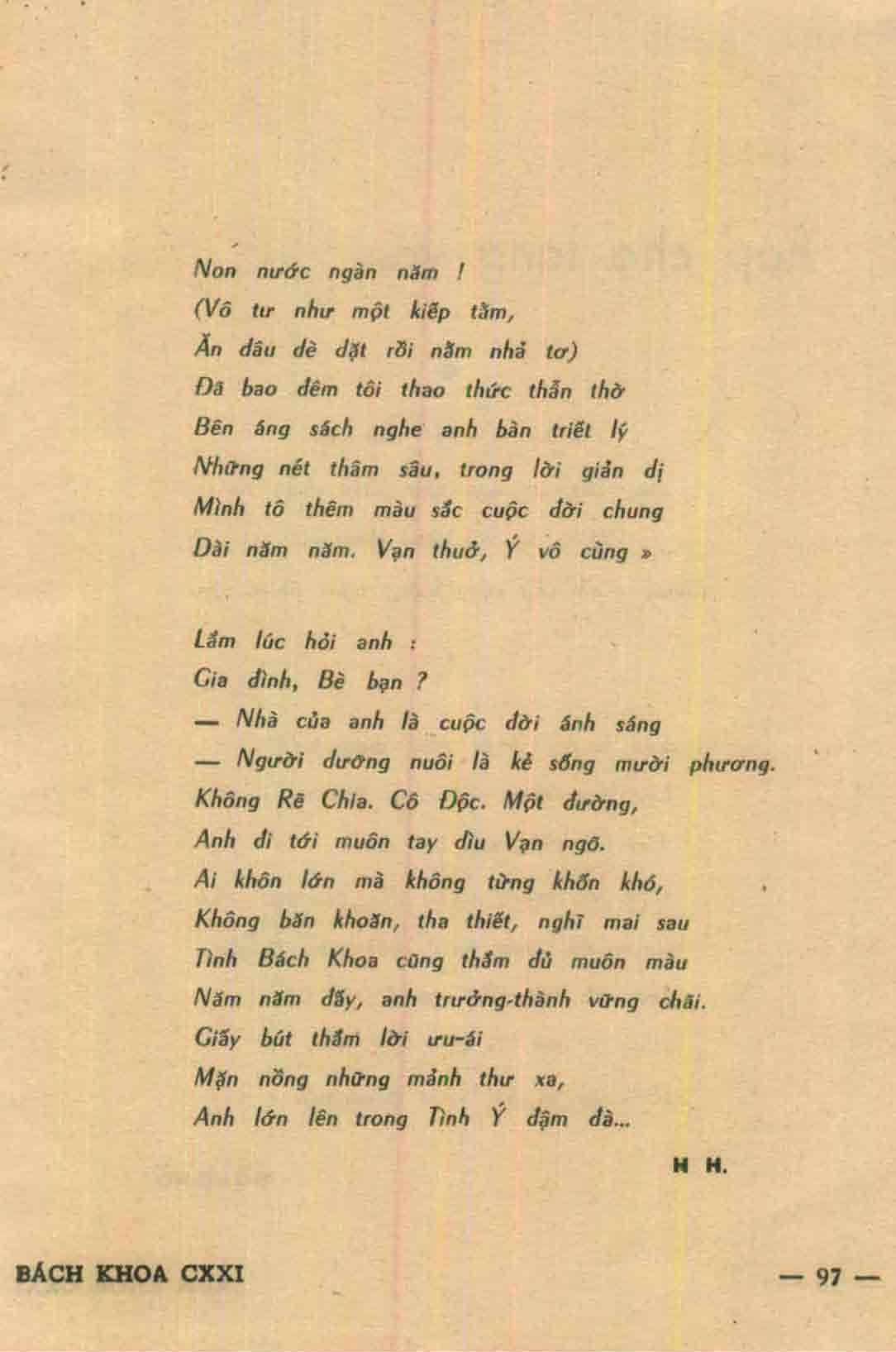 Non nước ngàn năm !
(Vô tư như một kiếp tằm,
Ăn dâu dè dặt rồi nằm nhả tơ)
Đã bao đêm tôi thao thức thẫn thờ
Bên áng sách nghe anh bàn triết lý
Những nét thâm sâu, trong lời giản dị
Mình tô thêm màu sắc cuộc đời chung
Dài năm năm. Vạn thuở, Ý vô cùng »

Lắm lúc hỏi anh :
Gia đình, Bè bạn ?
— Nhà của anh là cuộc đời ánh sáng
— Người dưỡng nuôi là kẻ sống mười phương.
Không Rẽ Chia. Cô Độc. Một đường,
Anh đi tới muôn tay dìu Vạn ngõ.
Ai khôn lớn mà không từng khốn khó,
Không băn khoăn, tha thiết, nghĩ mai sau
Tình Bách Khoa cũng thắm đủ muôn màu
Năm năm đấy, anh trưởng-thành vững chãi.
Giấy bút thắm lời ưu-ái
Mặn nồng những mảnh thư xa,
Anh lớn lên trong Tình Ý đậm đà...

H H.

BÁCH KHOA CXXI

— 97 —